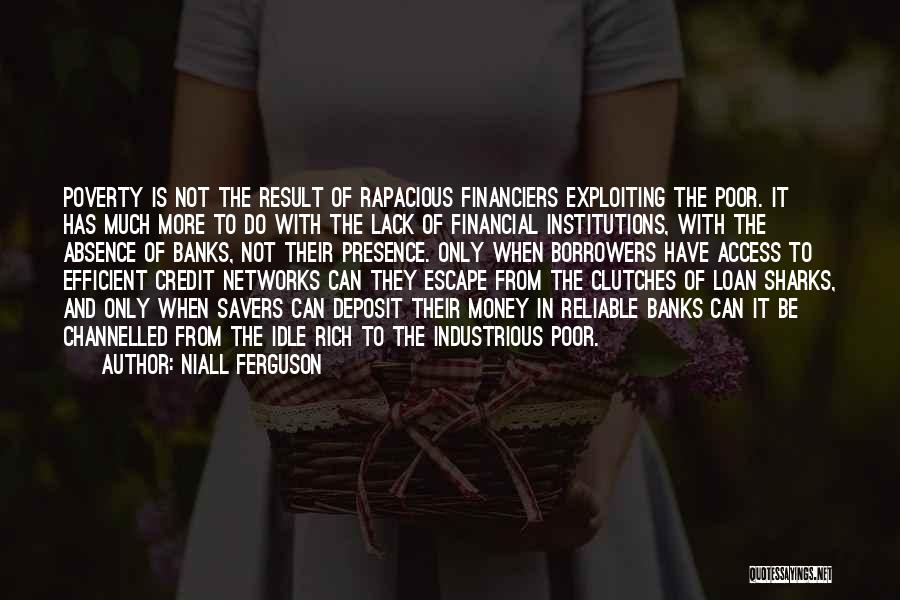 POVERTY IS NOT THE RESULT OF RAPACIOUS FINANCIERS EXPLOITING THE POOR. IT HAS MUCH MORE TO DO WITH THE LACK OF FINANCIAL INSTITUTIONS, WITH THE ABSENCE OF BANKS, NOT THEIR PRESENCE. ONLY WHEN BORROWERS HAVE ACCESS TO EFFICIENT CREDIT NETWORKS CAN THEY ESCAPE FROM THE CLUTCHES OF LOAN SHARKS, AND ONLY WHEN SAVERS CAN DEPOSIT THEIR MONEY IN RELIABLE BANKS CAN IT BE CHANNELLED FROM THE IDLE RICH TO THE INDUSTRIOUS POOR.

AUTHOR: NIALL FERGUSON

QUOTESSAYINGS.NET